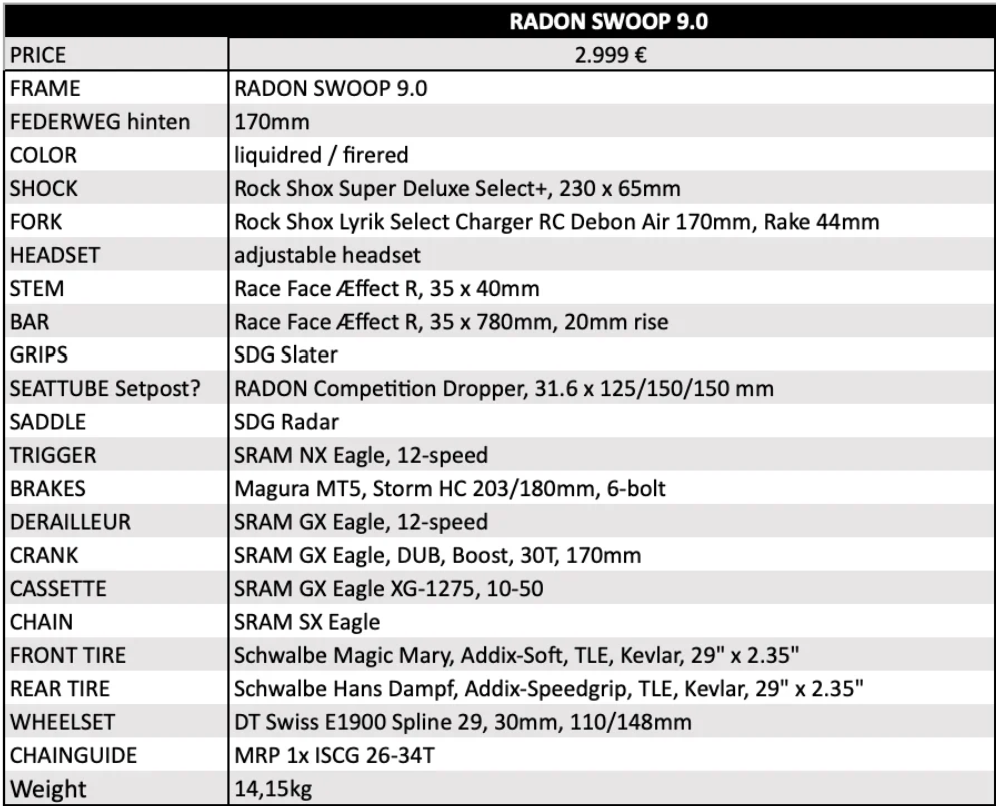 | | RADON SWOOP 9.0 |
|---|---|
| PRICE | 2.999 € |
| FRAME | RADON SWOOP 9.0 |
| FEDERWEG hinten | 170mm |
| COLOR | liquidred / firered |
| SHOCK | Rock Shox Super Deluxe Select+, 230 x 65mm |
| FORK | Rock Shox Lyrik Select Charger RC Debon Air 170mm, Rake 44mm |
| HEADSET | adjustable headset |
| STEM | Race Face Æffect R, 35 x 40mm |
| BAR | Race Face Æffect R, 35 x 780mm, 20mm rise |
| GRIPS | SDG Slater |
| SEATTUBE Setpost? | RADON Competition Dropper, 31.6 x 125/150/150 mm |
| SADDLE | SDG Radar |
| TRIGGER | SRAM NX Eagle, 12-speed |
| BRAKES | Magura MT5, Storm HC 203/180mm, 6-bolt |
| DERAILLEUR | SRAM GX Eagle, 12-speed |
| CRANK | SRAM GX Eagle, DUB, Boost, 30T, 170mm |
| CASSETTE | SRAM GX Eagle XG-1275, 10-50 |
| CHAIN | SRAM SX Eagle |
| FRONT TIRE | Schwalbe Magic Mary, Addix-Soft, TLE, Kevlar, 29" x 2.35" |
| REAR TIRE | Schwalbe Hans Dampf, Addix-Speedgrip, TLE, Kevlar, 29" x 2.35" |
| WHEELSET | DT Swiss E1900 Spline 29, 30mm, 110/148mm |
| CHAINGUIDE | MRP 1x ISCG 26-34T |
| Weight | 14,15kg |